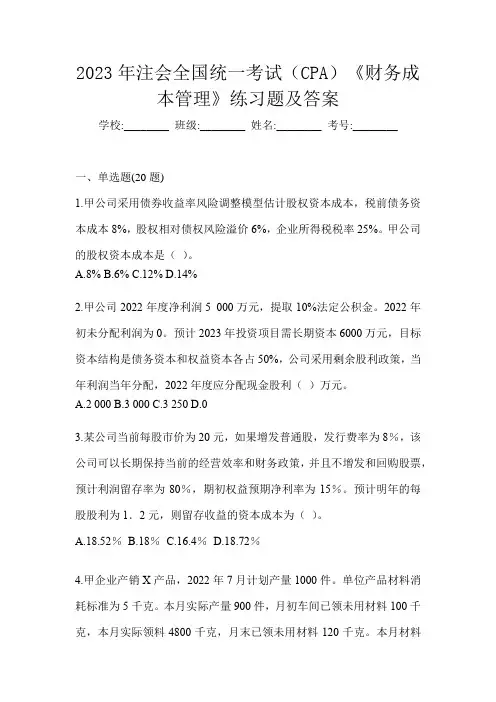 2023 年注会全国统一考试（CPA）《财务成本管理》练习题及答案

学校:________ 班级:________ 姓名:________ 考号:________

一、单选题(20 题)

1.甲公司采用债券收益率风险调整模型估计股权资本成本，税前债务资本成本 8%，股权相对债权风险溢价 6%，企业所得税税率 25%。甲公司的股权资本成本是（ ）。
A.8% B.6% C.12% D.14%

2.甲公司 2022 年度净利润 5 000 万元，提取 10%法定公积金。2022 年初未分配利润为 0。预计 2023 年投资项目需长期资本 6000 万元，目标资本结构是债务资本和权益资本各占 50%，公司采用剩余股利政策，当年利润当年分配，2022 年度应分配现金股利（ ）万元。
A.2 000 B.3 000 C.3 250 D.0

3.某公司当前每股市价为 20 元，如果增发普通股，发行费率为 8%，该公司可以长期保持当前的经营效率和财务政策，并且不增发和回购股票，预计利润留存率为 80%，期初权益预期净利率为 15%。预计明年的每股股利为 1．2 元，则留存收益的资本成本为（ ）。
A.18.52% B.18% C.16.4% D.18.72%

4.甲企业产销 X 产品，2022 年 7 月计划产量 1000 件。单位产品材料消耗标准为 5 千克。本月实际产量 900 件，月初车间已领未用材料 100 千克，本月实际领料 4800 千克，月末已领未用材料 120 千克。本月材料